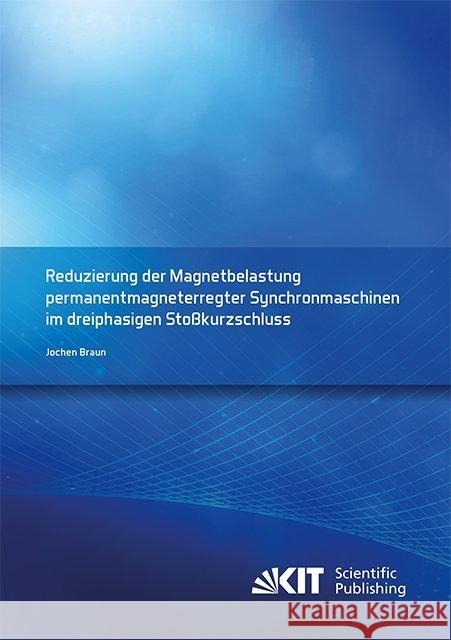 Reduzierung der Magnetbelastung permanentmagneterregter Synchronmaschinen im dreiphasigen Stoßkurzschluss

Jochen Braun

KIT Scientific Publishing